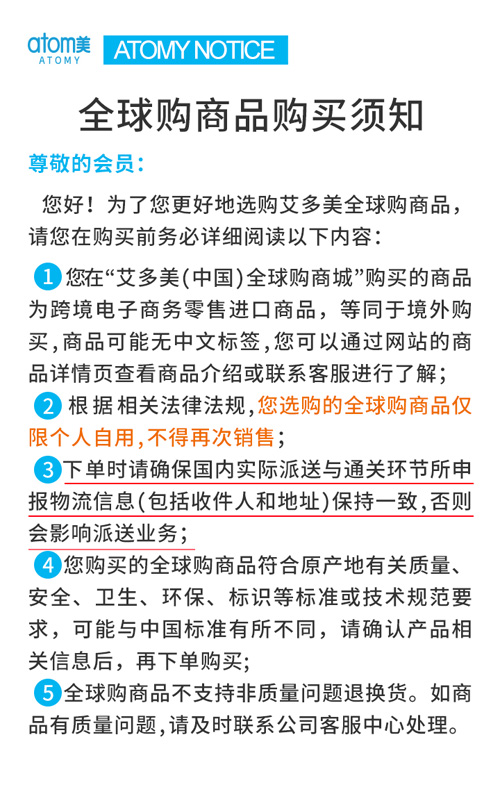 atom美
ATOMY
ATOMY NOTICE

全球购商品购买须知

尊敬的会员：

您好！为了您更好地选购艾多美全球购商品，请您在购买前务必详细阅读以下内容：

1 您在“艾多美（中国）全球购商城”购买的商品为跨境电子商务零售进口商品，等同于境外购买，商品可能无中文标签，您可以通过网站的商品详情页查看商品介绍或联系客服进行了解；

2 根据相关法律法规，您选购的全球购商品仅限个人自用，不得再次销售；

3 下单时请确保国内实际派送与通关环节所申报物流信息（包括收件人和地址）保持一致，否则会影响派送业务；

4 您购买的全球购商品符合原产地有关质量、安全、卫生、环保、标识等标准或技术规范要求，可能与中国标准有所不同，请确认产品相关信息后，再下单购买；

5 全球购商品不支持非质量问题退换货。如商品有质量问题，请及时联系公司客服中心处理。